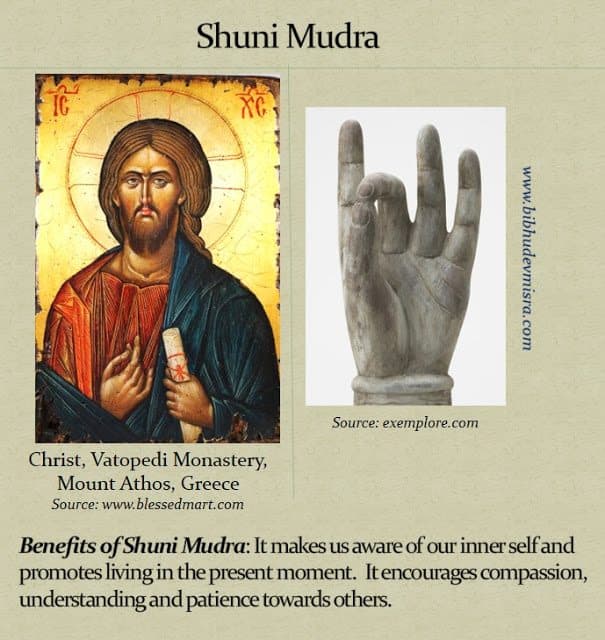 Shuni Mudra

IC XC

Christ, Vatopedi Monastery, Mount Athos, Greece
Source: www.blessedmart.com

Source: exemplore.com

www.bibhudevmisra.com

Benefits of Shuni Mudra: It makes us aware of our inner self and promotes living in the present moment. It encourages compassion, understanding and patience towards others.